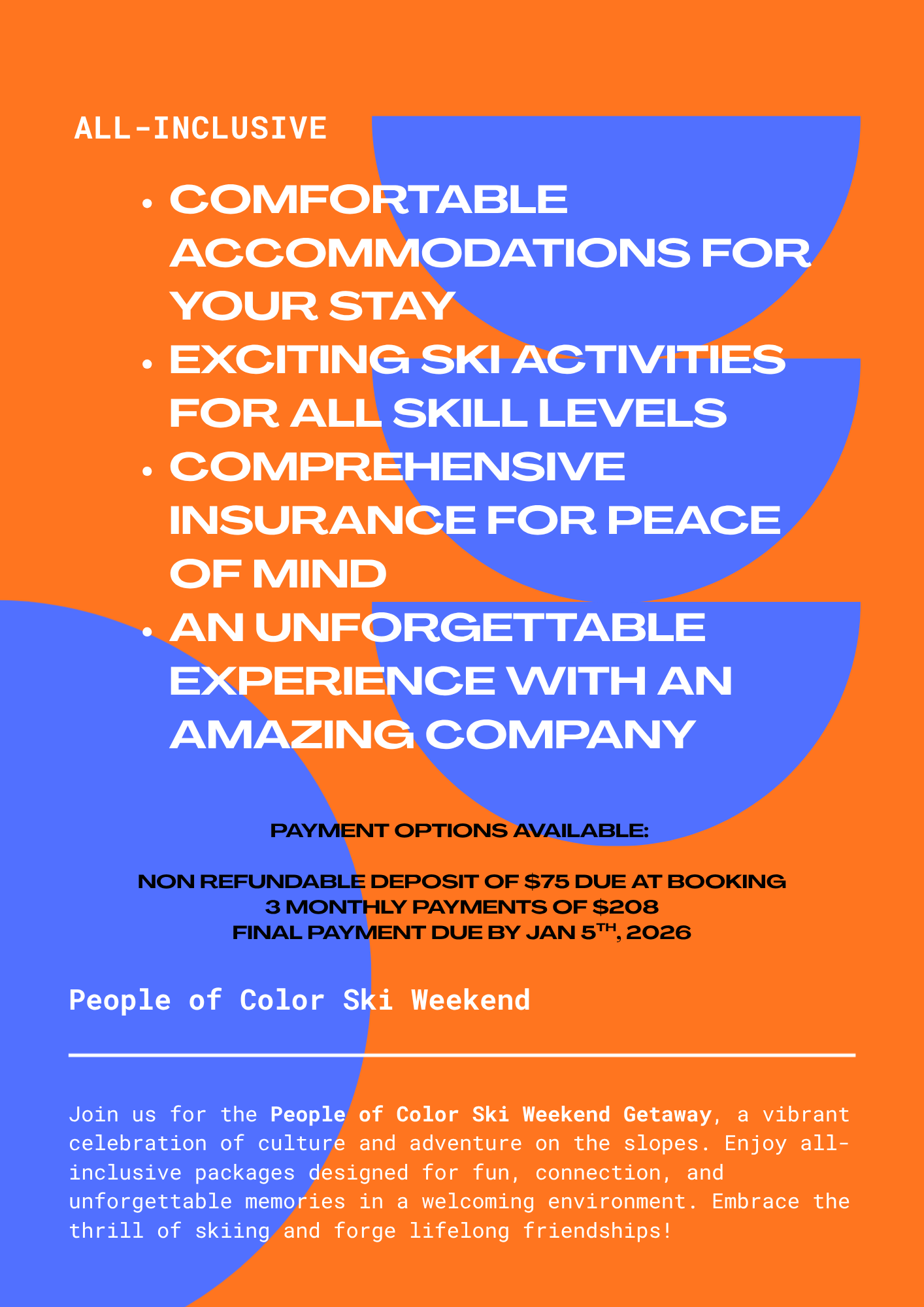 ALL-INCLUSIVE

• COMFORTABLE ACCOMMODATIONS FOR YOUR STAY
• EXCITING SKI ACTIVITIES FOR ALL SKILL LEVELS
• COMPREHENSIVE INSURANCE FOR PEACE OF MIND
• AN UNFORGETTABLE EXPERIENCE WITH AN AMAZING COMPANY

PAYMENT OPTIONS AVAILABLE:

NON REFUNDABLE DEPOSIT OF $75 DUE AT BOOKING
3 MONTHLY PAYMENTS OF $208
FINAL PAYMENT DUE BY JAN 5TH, 2026

People of Color Ski Weekend

Join us for the People of Color Ski Weekend Getaway, a vibrant celebration of culture and adventure on the slopes. Enjoy all-inclusive packages designed for fun, connection, and unforgettable memories in a welcoming environment. Embrace the thrill of skiing and forge lifelong friendships!